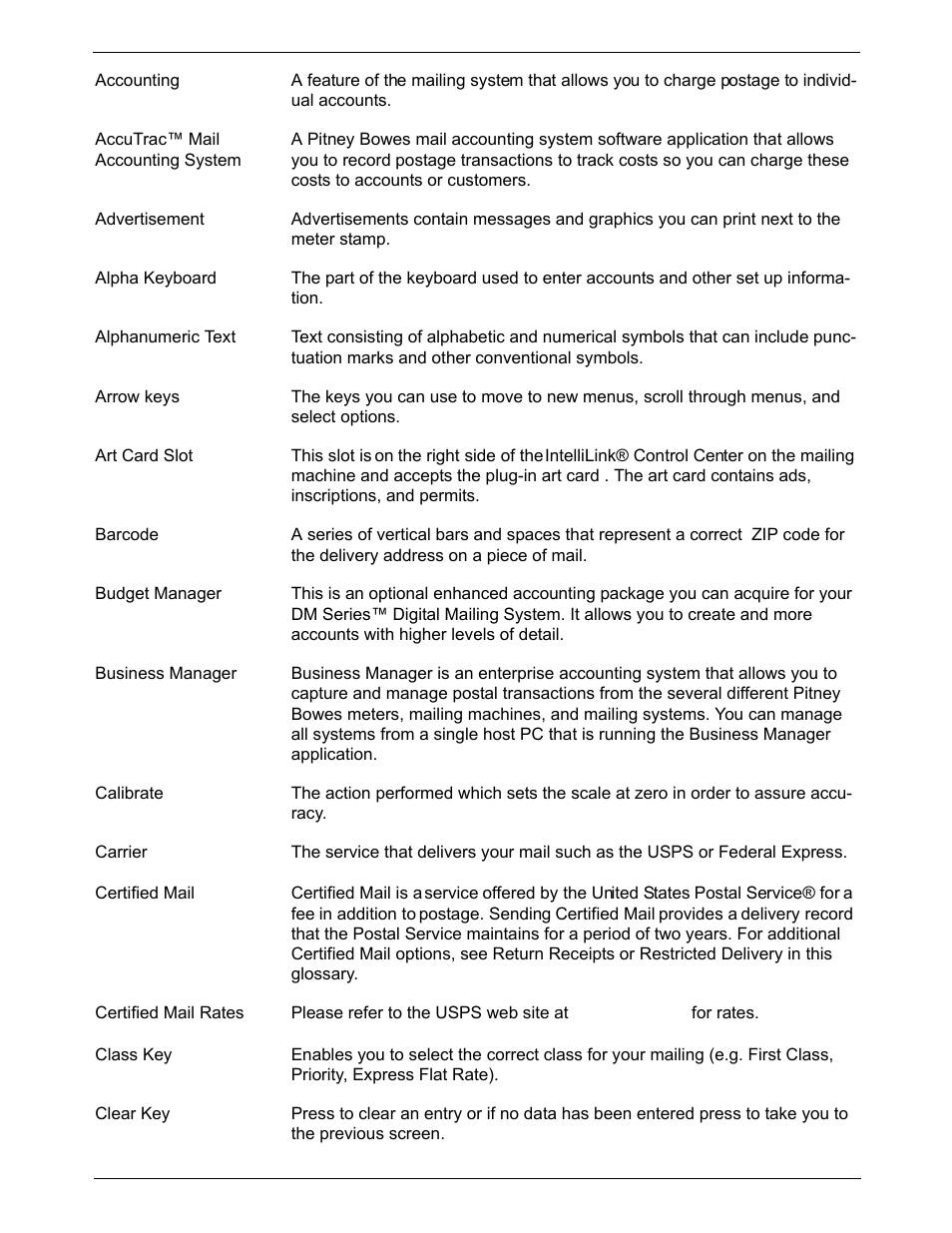 | | |
|---|---|
| Accounting | A feature of the mailing system that allows you to charge postage to individual accounts. |
| AccuTrac™ Mail Accounting System | A Pitney Bowes mail accounting system software application that allows you to record postage transactions to track costs so you can charge these costs to accounts or customers. |
| Advertisement | Advertisements contain messages and graphics you can print next to the meter stamp. |
| Alpha Keyboard | The part of the keyboard used to enter accounts and other set up information. |
| Alphanumeric Text | Text consisting of alphabetic and numerical symbols that can include punctuation marks and other conventional symbols. |
| Arrow keys | The keys you can use to move to new menus, scroll through menus, and select options. |
| Art Card Slot | This slot is on the right side of the IntelliLink® Control Center on the mailing machine and accepts the plug-in art card . The art card contains ads, inscriptions, and permits. |
| Barcode | A series of vertical bars and spaces that represent a correct ZIP code for the delivery address on a piece of mail. |
| Budget Manager | This is an optional enhanced accounting package you can acquire for your DM Series™ Digital Mailing System. It allows you to create and more accounts with higher levels of detail. |
| Business Manager | Business Manager is an enterprise accounting system that allows you to capture and manage postal transactions from the several different Pitney Bowes meters, mailing machines, and mailing systems. You can manage all systems from a single host PC that is running the Business Manager application. |
| Calibrate | The action performed which sets the scale at zero in order to assure accuracy. |
| Carrier | The service that delivers your mail such as the USPS or Federal Express. |
| Certified Mail | Certified Mail is a service offered by the United States Postal Service® for a fee in addition to postage. Sending Certified Mail provides a delivery record that the Postal Service maintains for a period of two years. For additional Certified Mail options, see Return Receipts or Restricted Delivery in this glossary. |
| Certified Mail Rates | Please refer to the USPS web site at for rates. |
| Class Key | Enables you to select the correct class for your mailing (e.g. First Class, Priority, Express Flat Rate). |
| Clear Key | Press to clear an entry or if no data has been entered press to take you to the previous screen. |